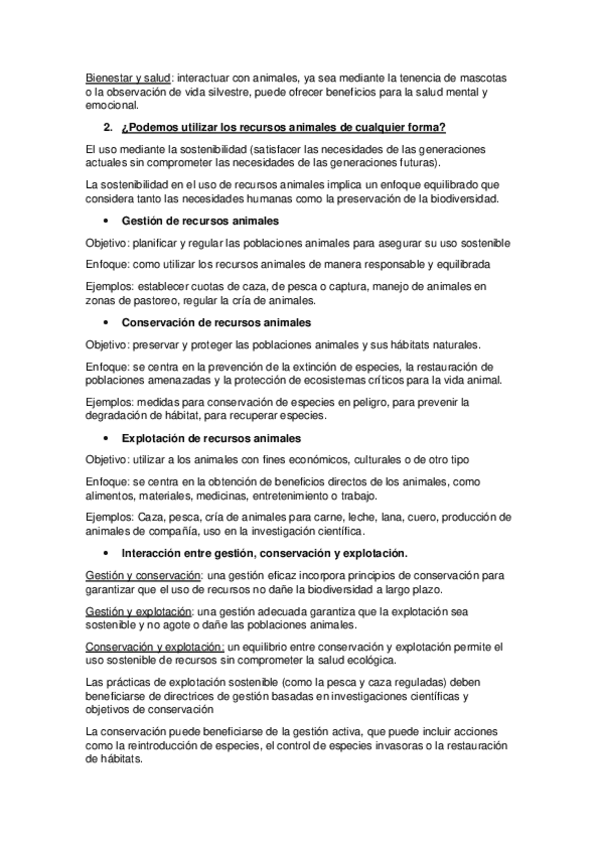 Bienestar y salud: interactuar con animales, ya sea mediante la tenencia de mascotas o la observación de vida silvestre, puede ofrecer beneficios para la salud mental y emocional.

2. ¿Podemos utilizar los recursos animales de cualquier forma?

El uso mediante la sostenibilidad (satisfacer las necesidades de las generaciones actuales sin comprometer las necesidades de las generaciones futuras).

La sostenibilidad en el uso de recursos animales implica un enfoque equilibrado que considera tanto las necesidades humanas como la preservación de la biodiversidad.

• Gestión de recursos animales

Objetivo: planificar y regular las poblaciones animales para asegurar su uso sostenible

Enfoque: como utilizar los recursos animales de manera responsable y equilibrada

Ejemplos: establecer cuotas de caza, de pesca o captura, manejo de animales en zonas de pastoreo, regular la cría de animales.

• Conservación de recursos animales

Objetivo: preservar y proteger las poblaciones animales y sus hábitats naturales.

Enfoque: se centra en la prevención de la extinción de especies, la restauración de poblaciones amenazadas y la protección de ecosistemas críticos para la vida animal.

Ejemplos: medidas para conservación de especies en peligro, para prevenir la degradación de hábitat, para recuperar especies.

• Explotación de recursos animales

Objetivo: utilizar a los animales con fines económicos, culturales o de otro tipo

Enfoque: se centra en la obtención de beneficios directos de los animales, como alimentos, materiales, medicinas, entretenimiento o trabajo.

Ejemplos: Caza, pesca, cría de animales para carne, leche, lana, cuero, producción de animales de compañía, uso en la investigación científica.

• Interacción entre gestión, conservación y explotación.

Gestión y conservación: una gestión eficaz incorpora principios de conservación para garantizar que el uso de recursos no dañe la biodiversidad a largo plazo.

Gestión y explotación: una gestión adecuada garantiza que la explotación sea sostenible y no agote o dañe las poblaciones animales.

Conservación y explotación: un equilibrio entre conservación y explotación permite el uso sostenible de recursos sin comprometer la salud ecológica.

Las prácticas de explotación sostenible (como la pesca y caza reguladas) deben beneficiarse de directrices de gestión basadas en investigaciones científicas y objetivos de conservación

La conservación puede beneficiarse de la gestión activa, que puede incluir acciones como la reintroducción de especies, el control de especies invasoras o la restauración de hábitats.